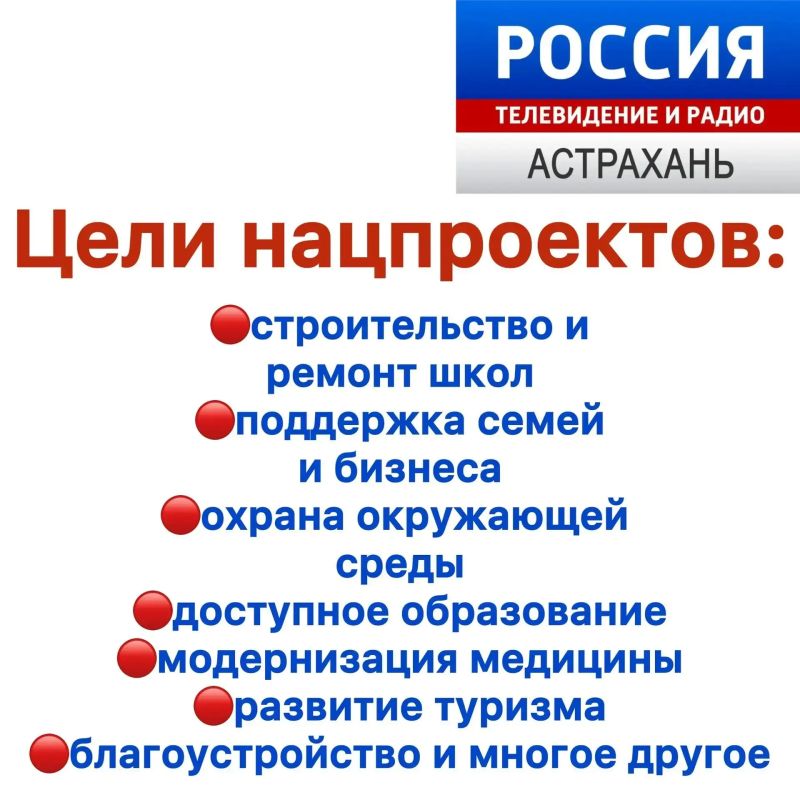 РОССИЯ
ТЕЛЕВИДЕНИЕ И РАДИО
АСТРАХАНЬ

Цели нацпроектов:

• строительство и ремонт школ
• поддержка семей и бизнеса
• охрана окружающей среды
• доступное образование
• модернизация медицины
• развитие туризма
• благоустройство и многое другое